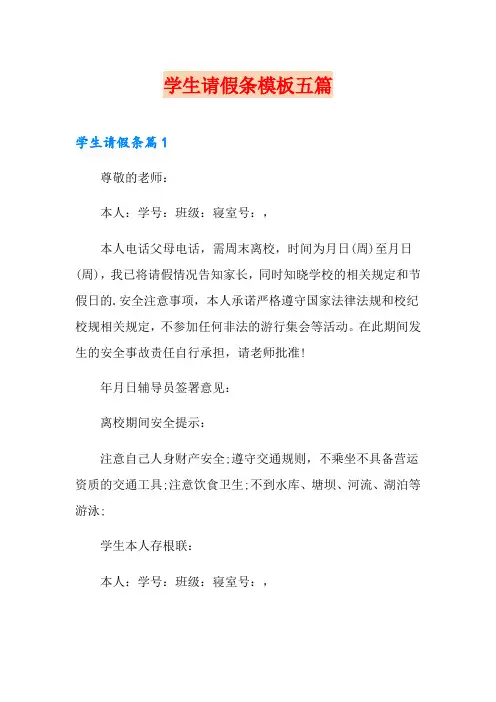 学生请假条模板五篇

学生请假条篇1

尊敬的老师：

本人：学号：班级：寝室号：，

本人电话父母电话，需周末离校，时间为月日(周)至月日(周)，我已将请假情况告知家长，同时知晓学校的相关规定和节假日的.安全注意事项，本人承诺严格遵守国家法律法规和校纪校规相关规定，不参加任何非法的游行集会等活动。在此期间发生的安全事故责任自行承担，请老师批准！

年月日辅导员签署意见：

离校期间安全提示：

注意自己人身财产安全;遵守交通规则，不乘坐不具备营运资质的交通工具;注意饮食卫生;不到水库、塘坝、河流、湖泊等游泳;

学生本人存根联：

本人：学号：班级：寝室号：，